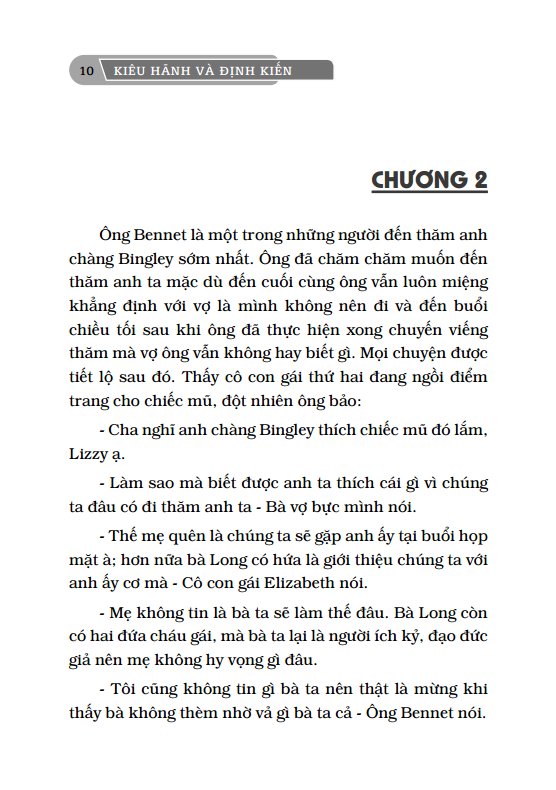 10 KIÊU HÃNH VÀ ĐỊNH KIẾN

CHƯƠNG 2

Ông Bennet là một trong những người đến thăm anh chàng Bingley sớm nhất. Ông đã chăm chăm muốn đến thăm anh ta mặc dù đến cuối cùng ông vẫn luôn miệng khẳng định với vợ là mình không nên đi và đến buổi chiều tối sau khi ông đã thực hiện xong chuyến viếng thăm mà vợ ông vẫn không hay biết gì. Mọi chuyện được tiết lộ sau đó. Thấy cô con gái thứ hai đang ngồi điểm trang cho chiếc mũ, đột nhiên ông bảo:

- Cha nghĩ anh chàng Bingley thích chiếc mũ đó lắm, Lizzy ạ.

- Làm sao mà biết được anh ta thích cái gì vì chúng ta đâu có đi thăm anh ta - Bà vợ bực mình nói.

- Thế mẹ quên là chúng ta sẽ gặp anh ấy tại buổi họp mặt à; hơn nữa bà Long có hứa là giới thiệu chúng ta với anh ấy cơ mà - Cô con gái Elizabeth nói.

- Mẹ không tin là bà ta sẽ làm thế đâu. Bà Long còn có hai đứa cháu gái, mà bà ta lại là người ích kỷ, đạo đức giả nên mẹ không hy vọng gì đâu.

- Tôi cũng không tin gì bà ta nên thật là mừng khi thấy bà không thèm nhờ vả gì bà ta cả - Ông Bennet nói.